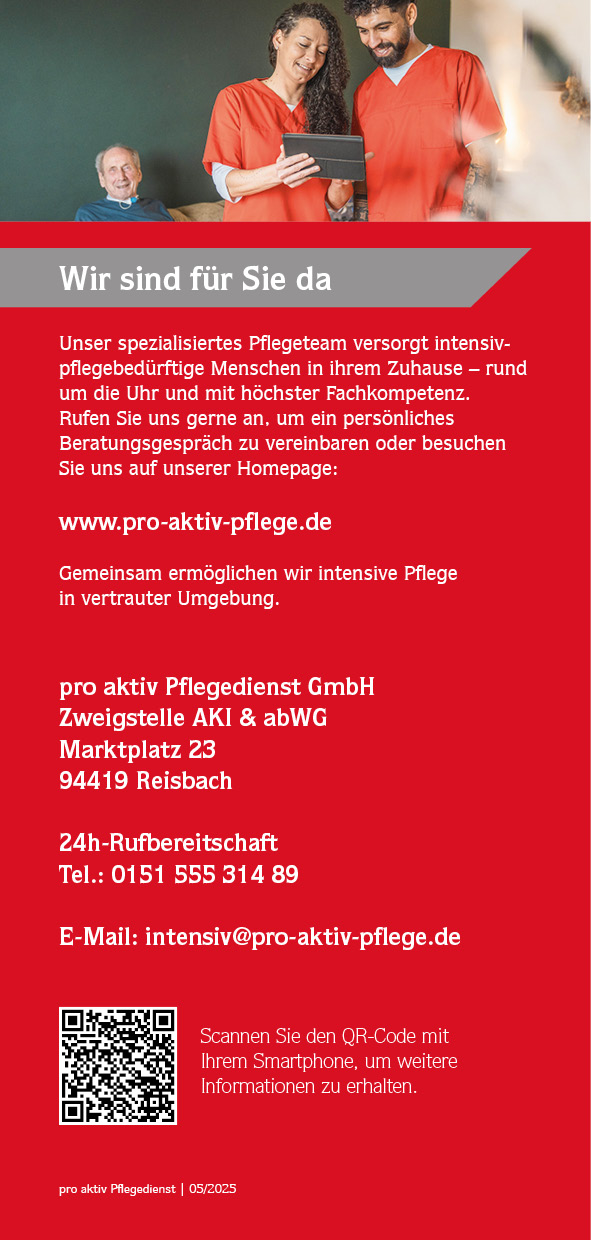 Wir sind für Sie da

Unser spezialisiertes Pflegeteam versorgt intensivpflegebedürftige Menschen in ihrem Zuhause – rund um die Uhr und mit höchster Fachkompetenz. Rufen Sie uns gerne an, um ein persönliches Beratungsgespräch zu vereinbaren oder besuchen Sie uns auf unserer Homepage:

www.pro-aktiv-pflege.de

Gemeinsam ermöglichen wir intensive Pflege in vertrauter Umgebung.

pro aktiv Pflegedienst GmbH
Zweigstelle AKI & abWG
Marktplatz 23
94419 Reisbach

24h-Rufbereitschaft
Tel.: 0151 555 314 89

E-Mail: intensiv@pro-aktiv-pflege.de

Scannen Sie den QR-Code mit Ihrem Smartphone, um weitere Informationen zu erhalten.

pro aktiv Pflegedienst | 05/2025